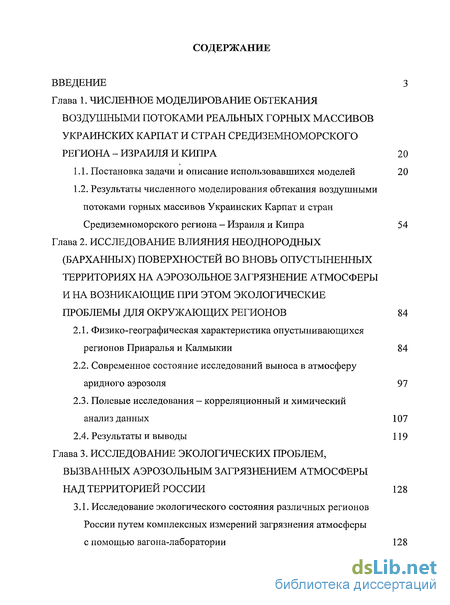 СОДЕРЖАНИЕ

ВВЕДЕНИЕ 3

Глава 1. ЧИСЛЕННОЕ МОДЕЛИРОВАНИЕ ОБТЕКАНИЯ ВОЗДУШНЫМИ ПОТОКАМИ РЕАЛЬНЫХ ГОРНЫХ МАССИВОВ УКРАИНСКИХ КАРПАТ И СТРАН СРЕДИЗЕМНОМОРСКОГО РЕГИОНА – ИЗРАИЛЯ И КИПРА 20

1.1. Постановка задачи и описание использовавшихся моделей 20

1.2. Результаты численного моделирования обтекания воздушными потоками горных массивов Украинских Карпат и стран Средиземноморского региона – Израиля и Кипра 54

Глава 2. ИССЛЕДОВАНИЕ ВЛИЯНИЯ НЕОДНОРОДНЫХ (БАРХАННЫХ) ПОВЕРХНОСТЕЙ ВО ВНОВЬ ОПУСТЫНЕННЫХ ТЕРРИТОРИЯХ НА АЭРОЗОЛЬНОЕ ЗАГРЯЗНЕНИЕ АТМОСФЕРЫ И НА ВОЗНИКАЮЩИЕ ПРИ ЭТОМ ЭКОЛОГИЧЕСКИЕ ПРОБЛЕМЫ ДЛЯ ОКРУЖАЮЩИХ РЕГИОНОВ 84

2.1. Физико-географическая характеристика опустынивающихся регионов Приаралья и Калмыкии 84

2.2. Современное состояние исследований выноса в атмосферу аридного аэрозоля 97

2.3. Полевые исследования – корреляционный и химический анализ данных 107

2.4. Результаты и выводы 119

Глава 3. ИССЛЕДОВАНИЕ ЭКОЛОГИЧЕСКИХ ПРОБЛЕМ, ВЫЗВАННЫХ АЭРОЗОЛЬНЫМ ЗАГРЯЗНЕНИЕМ АТМОСФЕРЫ НАД ТЕРРИТОРИЕЙ РОССИИ 128

3.1. Исследование экологического состояния различных регионов России путем комплексных измерений загрязнения атмосферы с помощью вагона-лаборатории 128

dsLib.net
библиотека диссертаций